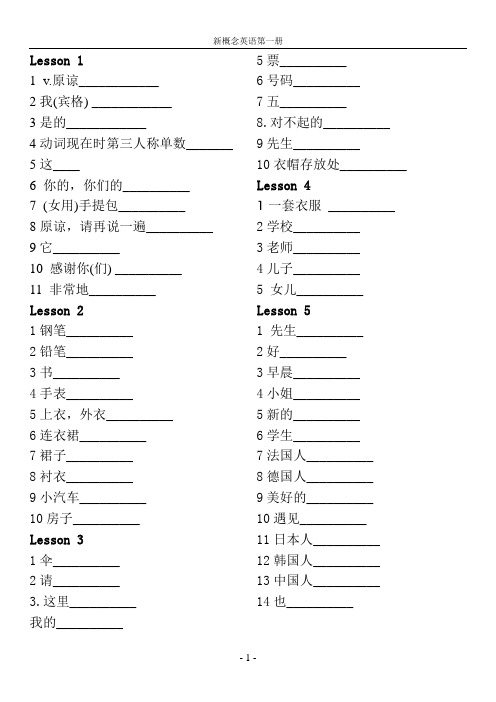 新概念英语第一册

Lesson 1
1 v.原谅____________
2 我(宾格) ____________
3 是的____________
4 动词现在时第三人称单数_______
5 这____
6 你的，你们的__________
7 (女用)手提包__________
8 原谅，请再说一遍__________
9 它__________
10 感谢你(们) __________
11 非常地__________

Lesson 2
1 钢笔__________
2 铅笔__________
3 书__________
4 手表__________
5 上衣，外衣__________
6 连衣裙__________
7 裙子__________
8 衬衣__________
9 小汽车__________
10 房子__________

Lesson 3
1 伞__________
2 请__________
3. 这里__________
我的__________

5 票__________
6 号码__________
7 五__________
8. 对不起的__________
9 先生__________
10 衣帽存放处__________

Lesson 4
1 一套衣服 __________
2 学校__________
3 老师__________
4 儿子__________
5 女儿__________

Lesson 5
1 先生__________
2 好__________
3 早晨__________
4 小姐__________
5 新的__________
6 学生__________
7 法国人__________
8 德国人__________
9 美好的__________
10 遇见__________
11 日本人__________
12 韩国人__________
13 中国人__________
14 也__________

- 1 -